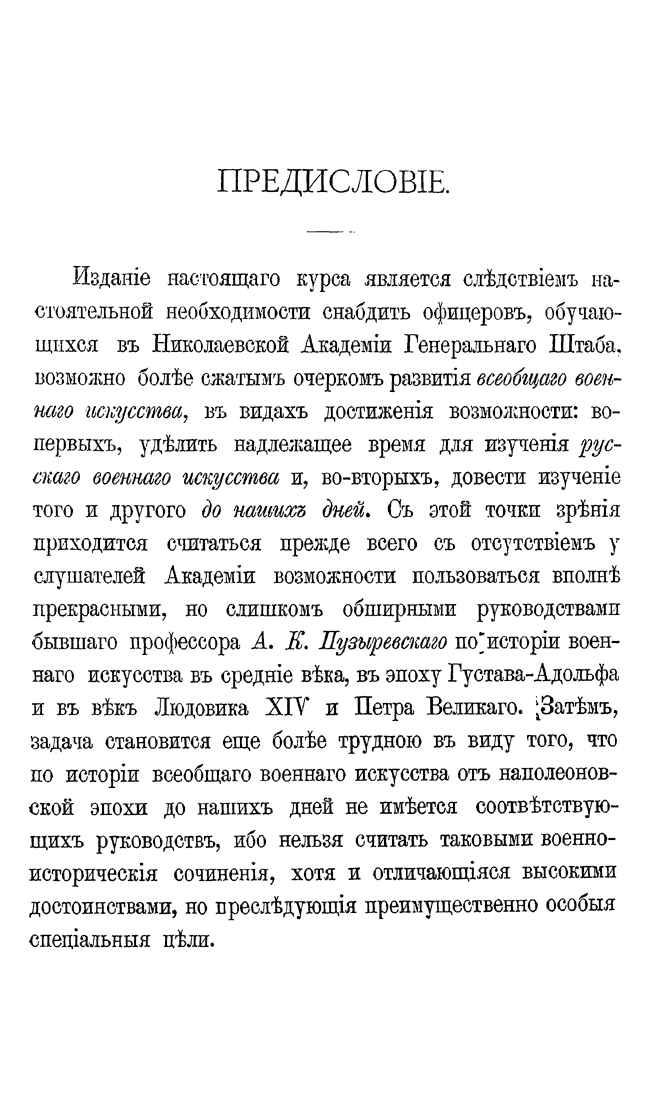 ПРЕДИСЛОВІЕ.

Изданіе настоящаго курса является слѣдствіемъ настоятельной необходимости снабдить офицеровъ, обучающихся въ Николаевской Академіи Генеральнаго Штаба, возможно болѣе сжатымъ очеркомъ развитія всеобщаго военнаго искусства, въ видахъ достиженія возможности: во-первыхъ, удѣлить надлежащее время для изученія русскаго военнаго искусства и, во-вторыхъ, довести изученіе того и другого до нашихъ дней. Съ этой точки зрѣнія приходится считаться прежде всего съ отсутствіемъ у слушателей Академіи возможности пользоваться вполнѣ прекрасными, но слишкомъ обширными руководствами бывшаго профессора А. К. Пузыревскаго по исторіи военнаго искусства въ средніе вѣка, въ эпоху Густава-Адольфа и въ вѣкъ Людовика XIV и Петра Великаго. Затѣмъ, задача становится еще болѣе трудною въ виду того, что по исторіи всеобщаго военнаго искусства отъ наполеоновской эпохи до нашихъ дней не имѣется соотвѣтствующихъ руководствъ, ибо нельзя считать таковыми военно-историческія сочиненія, хотя и отличающіяся высокими достоинствами, но преслѣдующія преимущественно особыя спеціальныя цѣли.